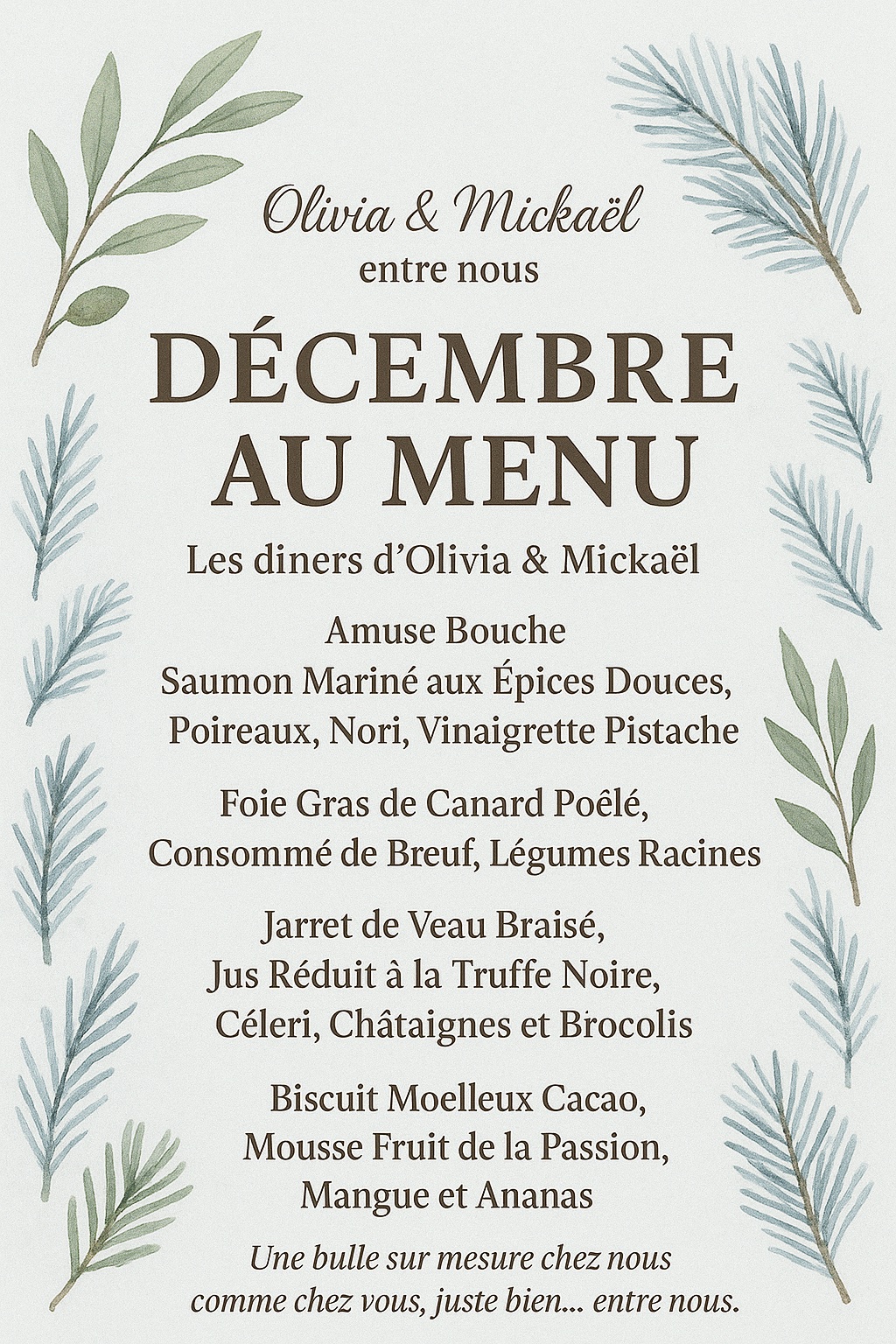 Olivia & Mickaël
entre nous

DÉCEMBRE
AU MENU

Les diners d'Olivia & Mickaël

Amuse Bouche
Saumon Mariné aux Épices Douces, Poireaux, Nori, Vinaigrette Pistache

Foie Gras de Canard Poêlé, Consommé de Breuf, Légumes Racines

Jarret de Veau Braisé, Jus Réduit à la Truffe Noire, Céleri, Châtaignes et Brocolis

Biscuit Moelleux Cacao, Mousse Fruit de la Passion, Mangue et Ananas

Une bulle sur mesure chez nous comme chez vous, juste bien... entre nous.